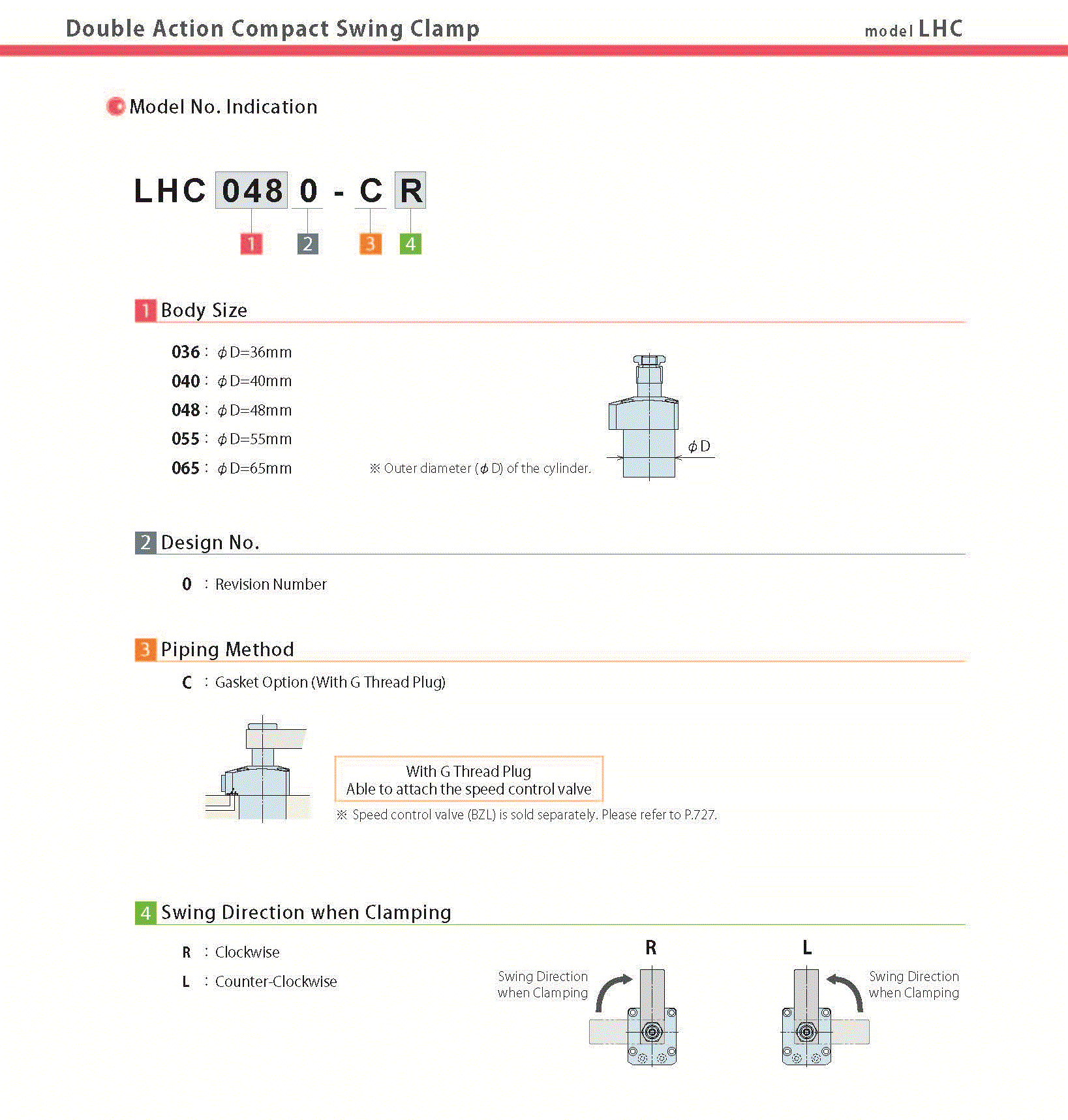 Double Action Compact Swing Clamp

model LHC

Model No. Indication

LHC 048 0 - C R

1 2 3 4

1 Body Size

036 : $\phi$D=36mm
040 : $\phi$D=40mm
048 : $\phi$D=48mm
055 : $\phi$D=55mm
065 : $\phi$D=65mm

※ Outer diameter ($\phi$D) of the cylinder.

$\phi$D

2 Design No.

0 : Revision Number

3 Piping Method

C : Gasket Option (With G Thread Plug)

With G Thread Plug
Able to attach the speed control valve

※ Speed control valve (BZL) is sold separately. Please refer to P.727.

4 Swing Direction when Clamping

R : Clockwise
L : Counter-Clockwise

R

Swing Direction when Clamping

L

Swing Direction when Clamping